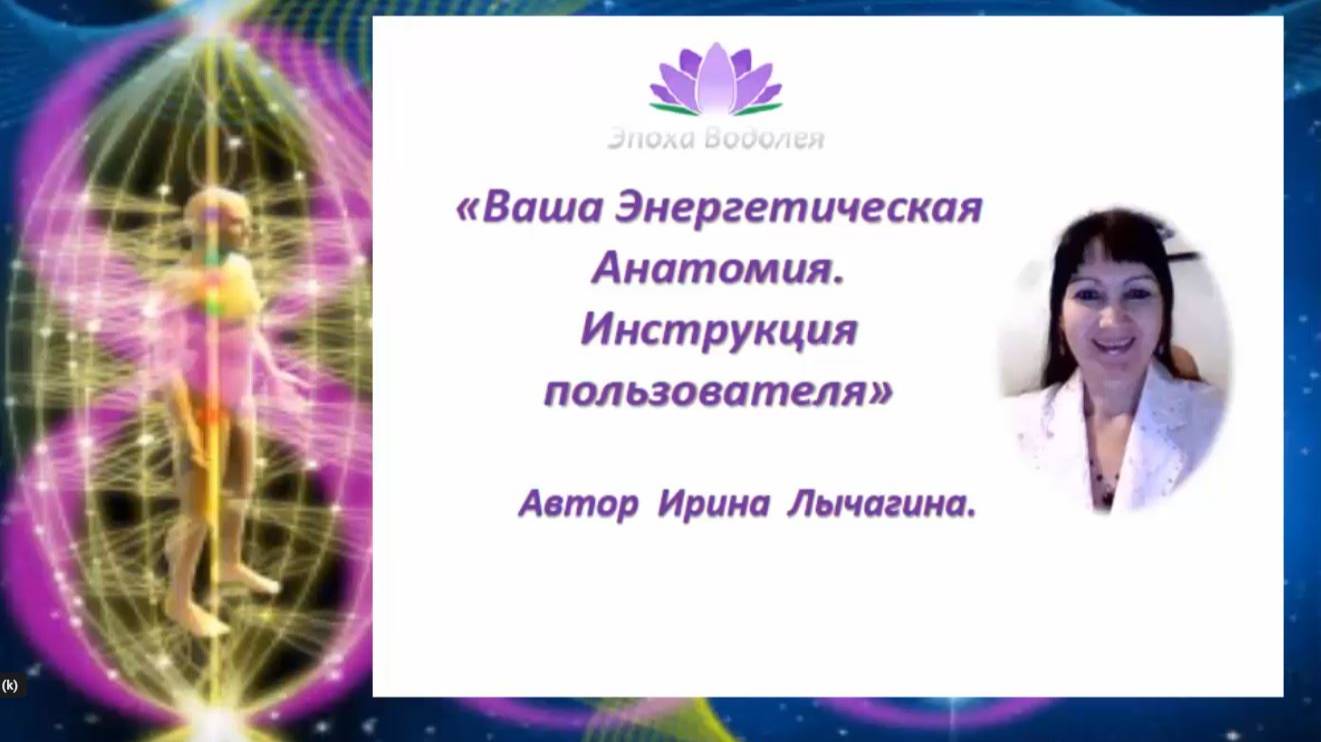 Эпоха Водолея

«Ваша Энергетическая Анатомия. Инструкция пользователя»

Автор Ирина Лычагина.

(k)